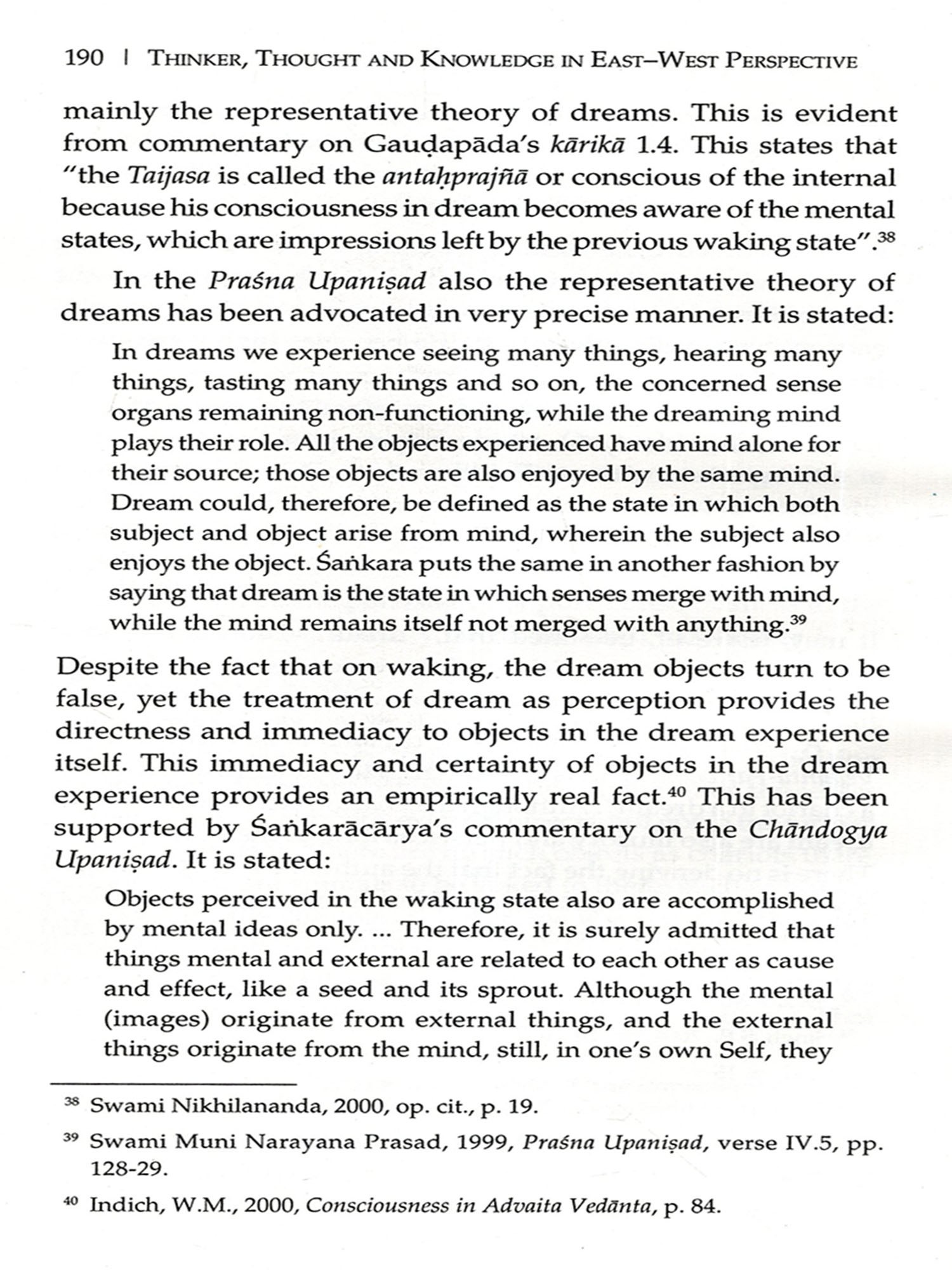 190 | THINKER, THOUGHT AND KNOWLEDGE IN EAST–WEST PERSPECTIVE

mainly the representative theory of dreams. This is evident from commentary on Gauḍapāda's kārikā 1.4. This states that "the Taijasa is called the antaḥprajñā or conscious of the internal because his consciousness in dream becomes aware of the mental states, which are impressions left by the previous waking state".$^{38}$

In the Praśna Upaniṣad also the representative theory of dreams has been advocated in very precise manner. It is stated:

In dreams we experience seeing many things, hearing many things, tasting many things and so on, the concerned sense organs remaining non-functioning, while the dreaming mind plays their role. All the objects experienced have mind alone for their source; those objects are also enjoyed by the same mind. Dream could, therefore, be defined as the state in which both subject and object arise from mind, wherein the subject also enjoys the object. Śaṅkara puts the same in another fashion by saying that dream is the state in which senses merge with mind, while the mind remains itself not merged with anything.$^{39}$

Despite the fact that on waking, the dream objects turn to be false, yet the treatment of dream as perception provides the directness and immediacy to objects in the dream experience itself. This immediacy and certainty of objects in the dream experience provides an empirically real fact.$^{40}$ This has been supported by Śaṅkarācārya's commentary on the Chāndogya Upaniṣad. It is stated:

Objects perceived in the waking state also are accomplished by mental ideas only. ... Therefore, it is surely admitted that things mental and external are related to each other as cause and effect, like a seed and its sprout. Although the mental (images) originate from external things, and the external things originate from the mind, still, in one's own Self, they

$^{38}$ Swami Nikhilananda, 2000, op. cit., p. 19.

$^{39}$ Swami Muni Narayana Prasad, 1999, Praśna Upaniṣad, verse IV.5, pp. 128-29.

$^{40}$ Indich, W.M., 2000, Consciousness in Advaita Vedānta, p. 84.